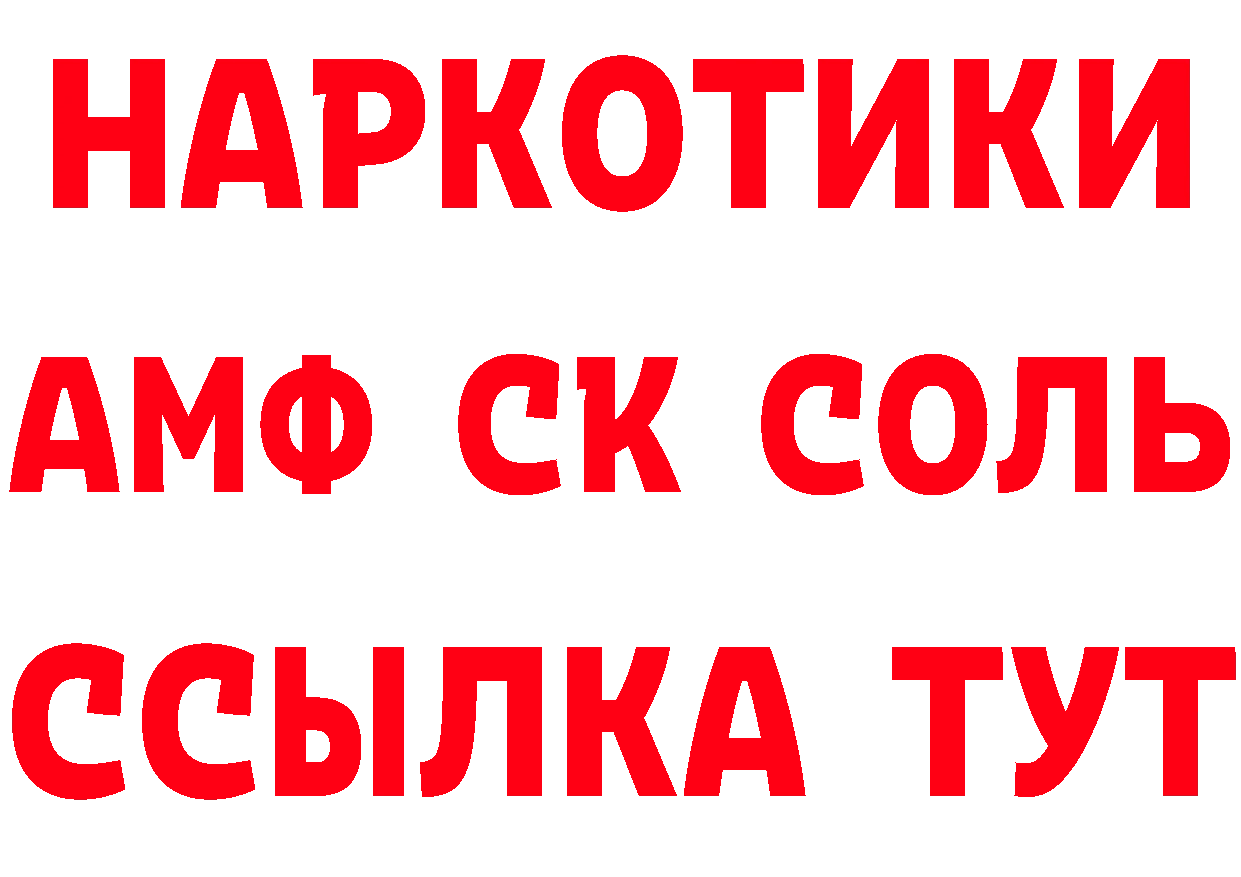 НАРКОТИКИ
АМФ СК СОЛЬ
ССЫЛКА ТУТ